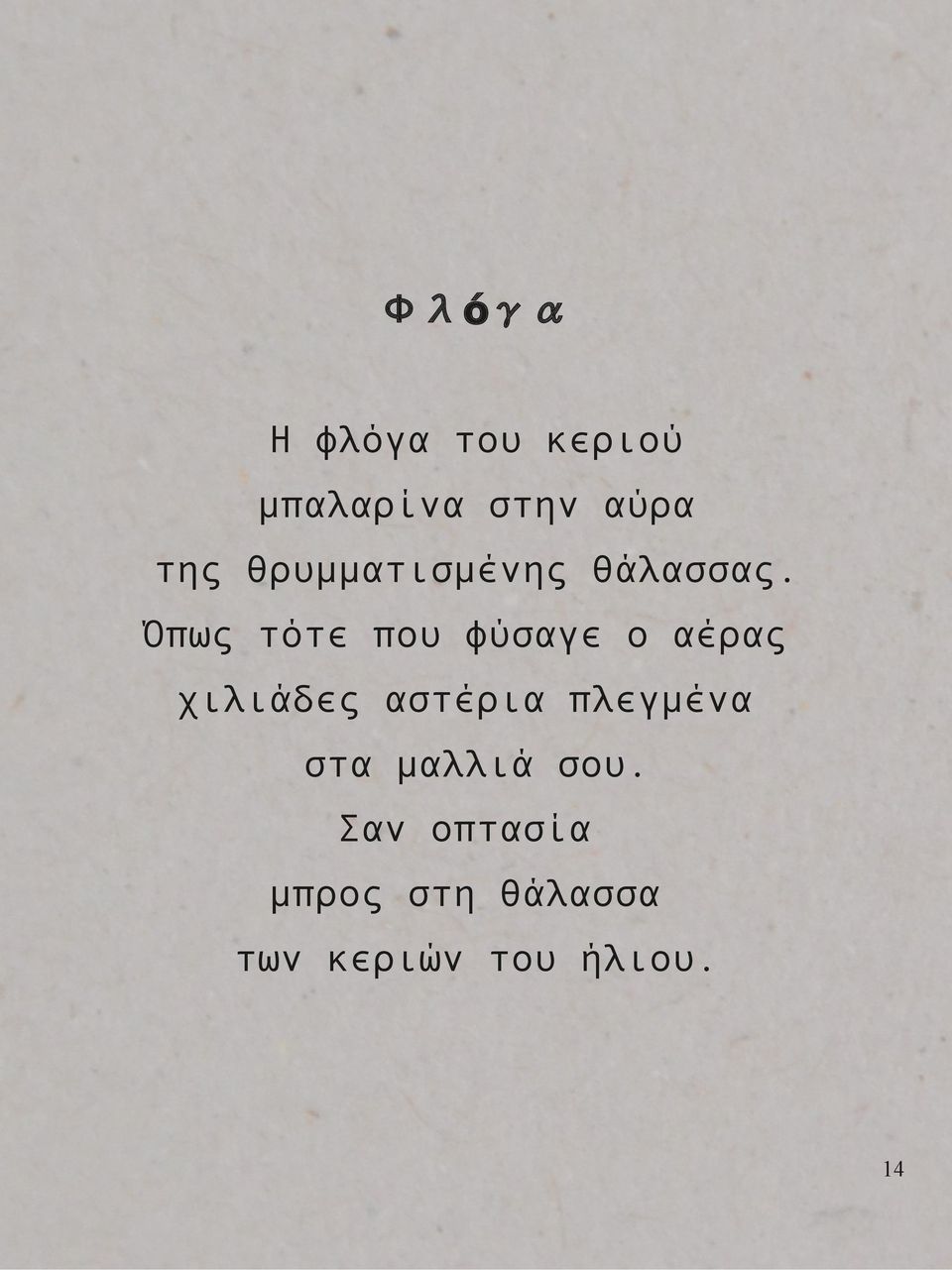 Φλόγα

Η φλόγα του κεριού
μπαλαρίνα στην αύρα
της θρυμματισμένης θάλασσας.
Όπως τότε που φύσαγε ο αέρας
χιλιάδες αστέρια πλεγμένα
στα μαλλιά σου.
Σαν οπτασία
μπρος στη θάλασσα
των κεριών του ήλιου.

14